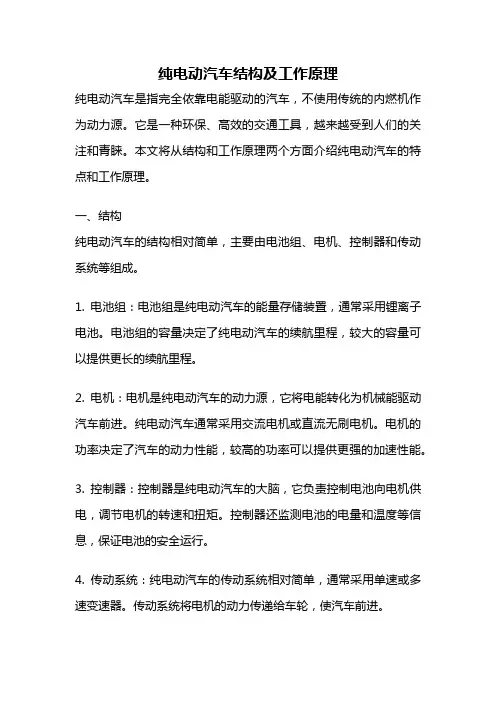 纯电动汽车结构及工作原理

纯电动汽车是指完全依靠电能驱动的汽车，不使用传统的内燃机作为动力源。它是一种环保、高效的交通工具，越来越受到人们的关注和青睐。本文将从结构和工作原理两个方面介绍纯电动汽车的特点和工作原理。

一、结构

纯电动汽车的结构相对简单，主要由电池组、电机、控制器和传动系统等组成。

1. 电池组：电池组是纯电动汽车的能量存储装置，通常采用锂离子电池。电池组的容量决定了纯电动汽车的续航里程，较大的容量可以提供更长的续航里程。

2. 电机：电机是纯电动汽车的动力源，它将电能转化为机械能驱动汽车前进。纯电动汽车通常采用交流电机或直流无刷电机。电机的功率决定了汽车的动力性能，较高的功率可以提供更强的加速性能。

3. 控制器：控制器是纯电动汽车的大脑，它负责控制电池向电机供电，调节电机的转速和扭矩。控制器还监测电池的电量和温度等信息，保证电池的安全运行。

4. 传动系统：纯电动汽车的传动系统相对简单，通常采用单速或多速变速器。传动系统将电机的动力传递给车轮，使汽车前进。